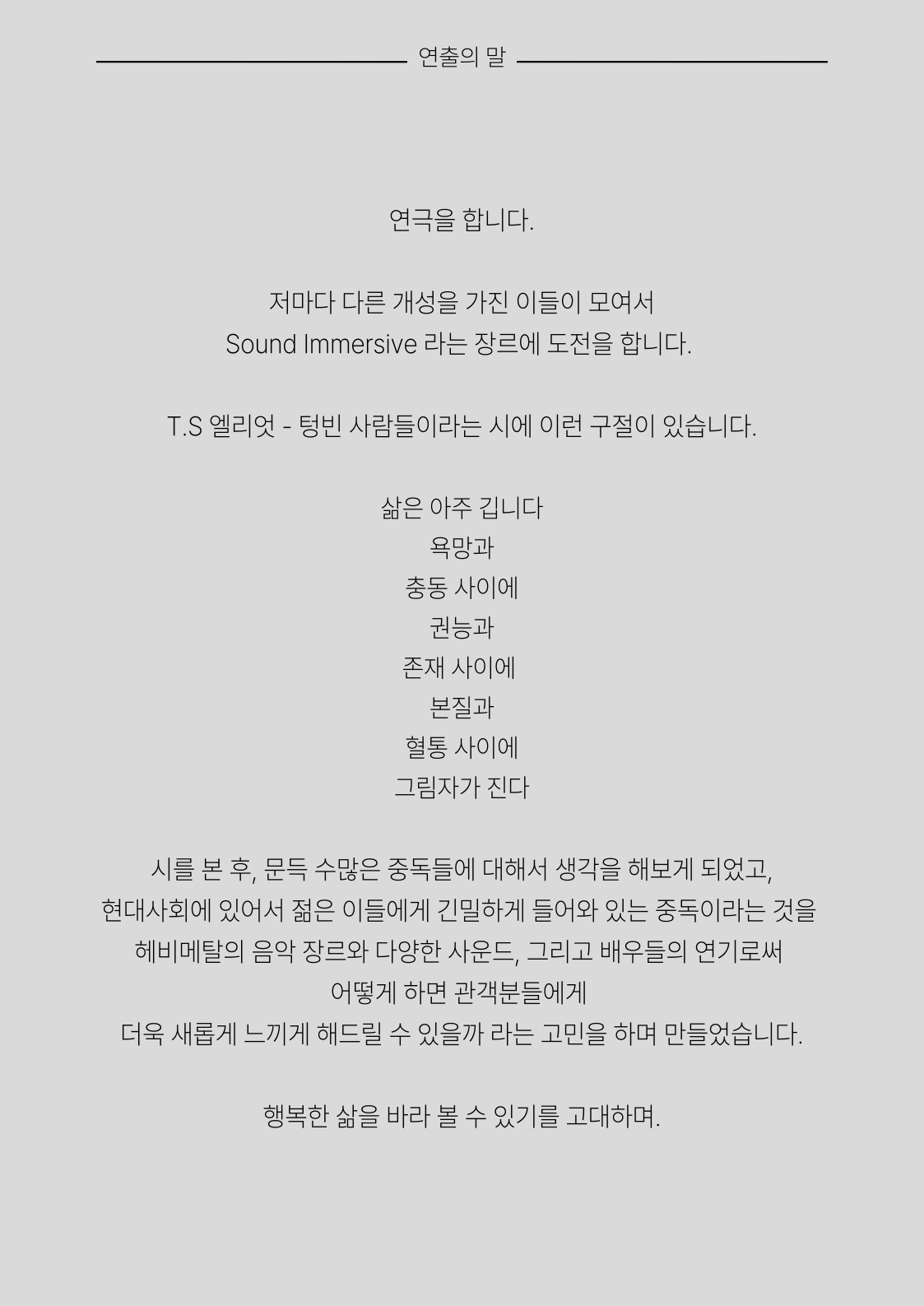 연출의 말

연극을 합니다.

저마다 다른 개성을 가진 이들이 모여서
Sound Immersive 라는 장르에 도전을 합니다.

T.S 엘리엇 - 텅빈 사람들이라는 시에 이런 구절이 있습니다.

삶은 아주 깁니다
욕망과
충동 사이에
권능과
존재 사이에
본질과
혈통 사이에
그림자가 진다

시를 본 후, 문득 수많은 중독들에 대해서 생각을 해보게 되었고,
현대사회에 있어서 젊은 이들에게 긴밀하게 들어와 있는 중독이라는 것을
헤비메탈의 음악 장르와 다양한 사운드, 그리고 배우들의 연기로써
어떻게 하면 관객분들에게
더욱 새롭게 느끼게 해드릴 수 있을까 라는 고민을 하며 만들었습니다.

행복한 삶을 바라 볼 수 있기를 고대하며.